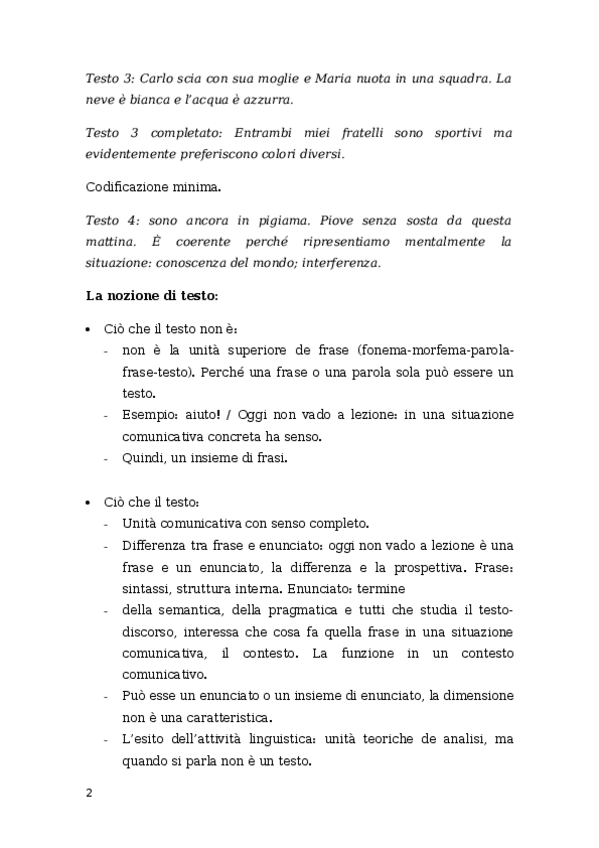 Testo 3: Carlo scia con sua moglie e Maria nuota in una squadra. La neve è bianca e l'acqua è azzurra.

Testo 3 completato: Entrambi miei fratelli sono sportivi ma evidentemente preferiscono colori diversi.

Codificazione minima.

Testo 4: sono ancora in pigiama. Piove senza sosta da questa mattina. È coerente perché ripresentiamo mentalmente la situazione: conoscenza del mondo; interferenza.

La nozione di testo:

• Ciò che il testo non è:
- non è la unità superiore de frase (fonema-morfema-parola-frase-testo). Perché una frase o una parola sola può essere un testo.
- Esempio: aiuto! / Oggi non vado a lezione: in una situazione comunicativa concreta ha senso.
- Quindi, un insieme di frasi.

• Ciò che il testo:
- Unità comunicativa con senso completo.
- Differenza tra frase e enunciato: oggi non vado a lezione è una frase e un enunciato, la differenza e la prospettiva. Frase: sintassi, struttura interna. Enunciato: termine
- della semantica, della pragmatica e tutti che studia il testo-discorso, interessa che cosa fa quella frase in una situazione comunicativa, il contesto. La funzione in un contesto comunicativo.
- Può esse un enunciato o un insieme di enunciato, la dimensione non è una caratteristica.
- L'esito dell'attività linguistica: unità teoriche de analisi, ma quando si parla non è un testo.

2